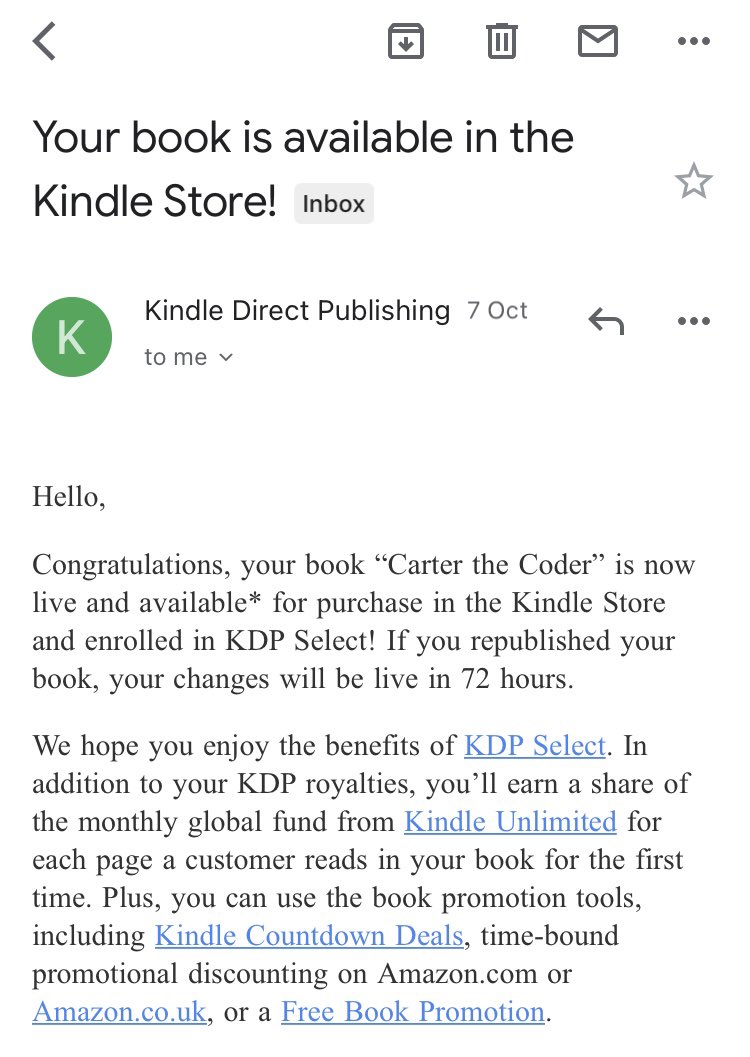 Your book is available in the Kindle Store! Inbox

K

Kindle Direct Publishing 7 Oct

to me

Hello,

Congratulations, your book “Carter the Coder” is now live and available* for purchase in the Kindle Store and enrolled in KDP Select! If you republished your book, your changes will be live in 72 hours.

We hope you enjoy the benefits of KDP Select. In addition to your KDP royalties, you’ll earn a share of the monthly global fund from Kindle Unlimited for each page a customer reads in your book for the first time. Plus, you can use the book promotion tools, including Kindle Countdown Deals, time-bound promotional discounting on Amazon.com or Amazon.co.uk, or a Free Book Promotion.